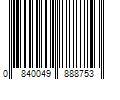 0 840049 888753